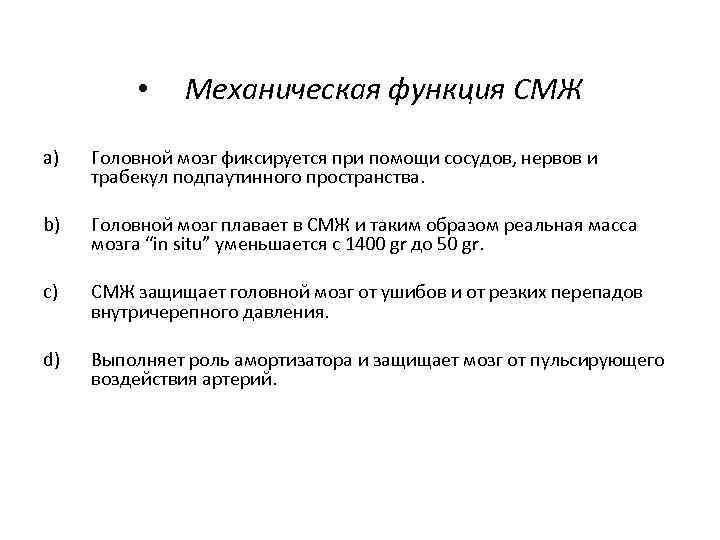 • Механическая функция СМЖ

a) Головной мозг фиксируется при помощи сосудов, нервов и трабекул подпаутинного пространства.

b) Головной мозг плавает в СМЖ и таким образом реальная масса мозга “in situ” уменьшается с 1400 gr до 50 gr.

c) СМЖ защищает головной мозг от ушибов и от резких перепадов внутричерепного давления.

d) Выполняет роль амортизатора и защищает мозг от пульсирующего воздействия артерий.